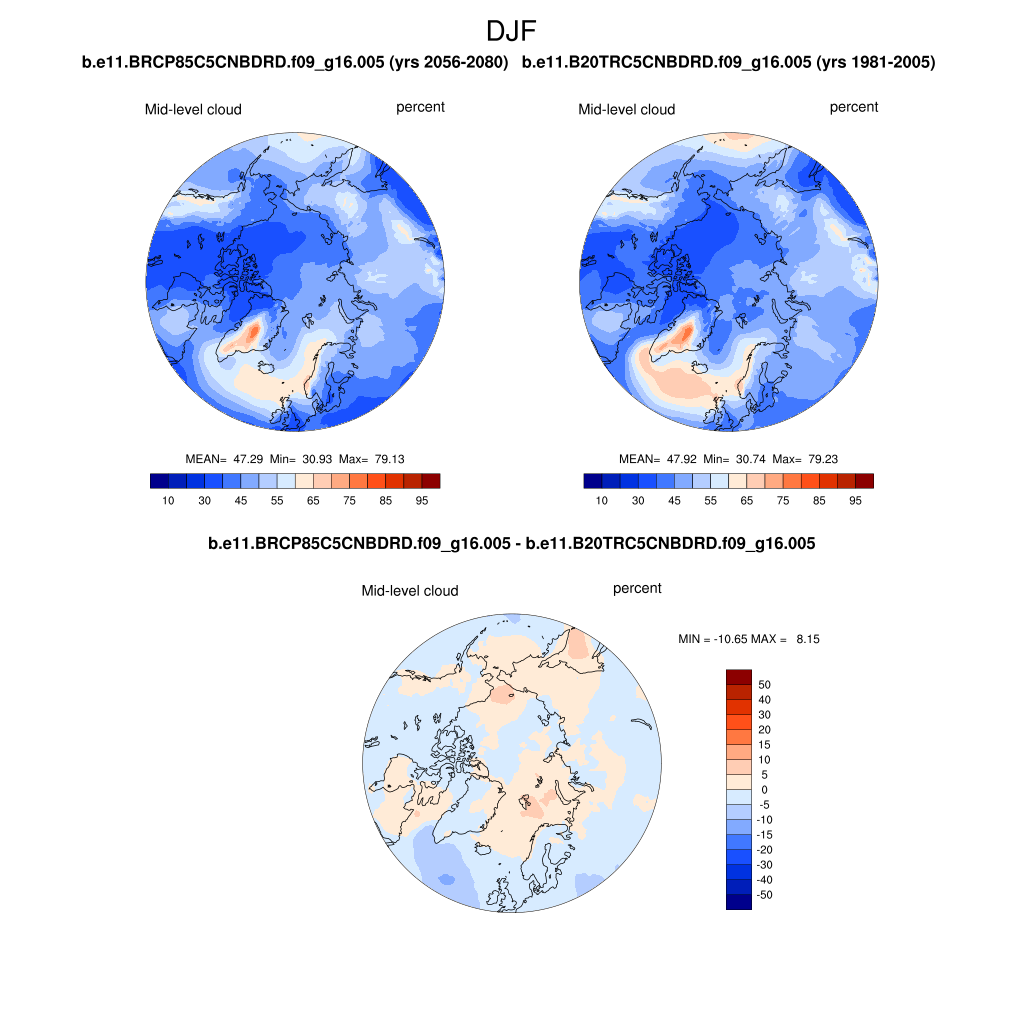 DJF

b.e11.BRCP85C5CNBDRD.f09_g16.005 (yrs 2056-2080)

Mid-level cloud

percent

MEAN= 47.29 Min= 30.93 Max= 79.13

10 30 45 55 65 75 85 95

b.e11.B20TRC5CNBDRD.f09_g16.005 (yrs 1981-2005)

Mid-level cloud

percent

MEAN= 47.92 Min= 30.74 Max= 79.23

10 30 45 55 65 75 85 95

b.e11.BRCP85C5CNBDRD.f09_g16.005 - b.e11.B20TRC5CNBDRD.f09_g16.005

Mid-level cloud

percent

MIN = -10.65 MAX = 8.15

50
40
30
20
15
10
5
0
-5
-10
-15
-20
-30
-40
-50